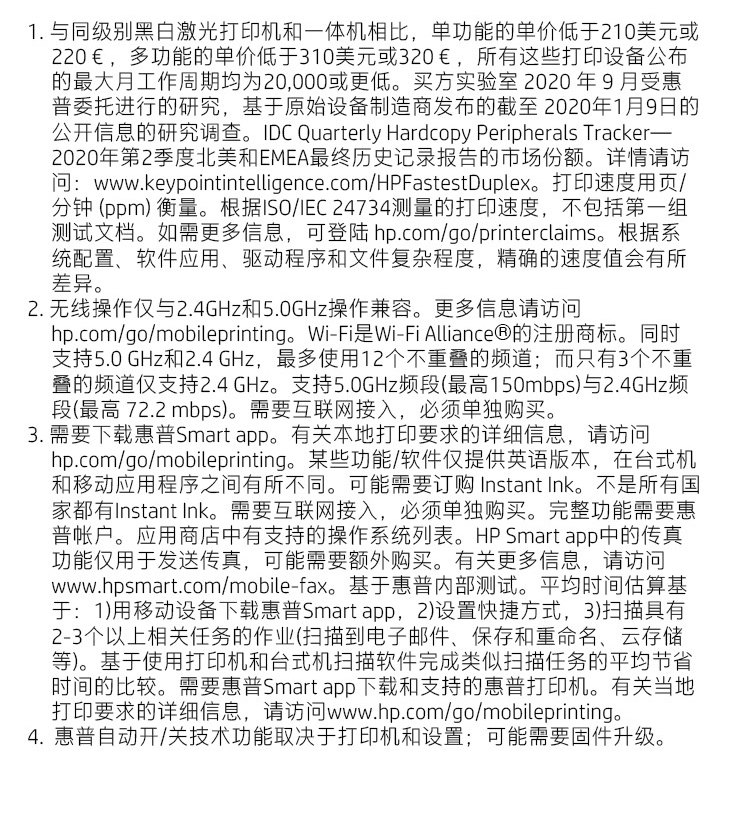 1. 与同级别黑白激光打印机和一体机相比，单功能的单价低于210美元或220 €，多功能的单价低于310美元或320 €，所有这些打印设备公布的最大月工作周期均为20,000或更低。买方实验室 2020 年 9 月受惠普委托进行的研究，基于原始设备制造商发布的截至 2020年1月9日的公开信息的研究调查。IDC Quarterly Hardcopy Peripherals Tracker—2020年第2季度北美和EMEA最终历史记录报告的市场份额。详情请访问：www.keypointintelligence.com/HPFastestDuplex。打印速度用页/分钟 (ppm) 衡量。根据ISO/IEC 24734测量的打印速度，不包括第一组测试文档。如需更多信息，可登陆 hp.com/go/printerclaims。根据系统配置、软件应用、驱动程序和文件复杂程度，精确的速度值会有所差异。
2. 无线操作仅与2.4GHz和5.0GHz操作兼容。更多信息请访问 hp.com/go/mobileprinting。Wi-Fi是Wi-Fi Alliance®的注册商标。同时支持5.0 GHz和2.4 GHz，最多使用12个不重叠的频道；而只有3个不重叠的频道仅支持2.4 GHz。支持5.0GHz频段(最高150mbps)与2.4GHz频段(最高 72.2 mbps)。需要互联网接入，必须单独购买。
3. 需要下载惠普Smart app。有关本地打印要求的详细信息，请访问 hp.com/go/mobileprinting。某些功能/软件仅提供英语版本，在台式机和移动应用程序之间有所不同。可能需要订购 Instant Ink。不是所有国家都有Instant Ink。需要互联网接入，必须单独购买。完整功能需要惠普帐户。应用商店中有支持的操作系统列表。HP Smart app中的传真功能仅用于发送传真，可能需要额外购买。有关更多信息，请访问 www.hpsmart.com/mobile-fax。基于惠普内部测试。平均时间估算基于：1)用移动设备下载惠普Smart app，2)设置快捷方式，3)扫描具有2-3个以上相关任务的作业(扫描到电子邮件、保存和重命名、云存储等)。基于使用打印机和台式机扫描软件完成类似扫描任务的平均节省时间的比较。需要惠普Smart app下载和支持的惠普打印机。有关当地打印要求的详细信息，请访问www.hp.com/go/mobileprinting。
4. 惠普自动开/关技术功能取决于打印机和设置；可能需要固件升级。